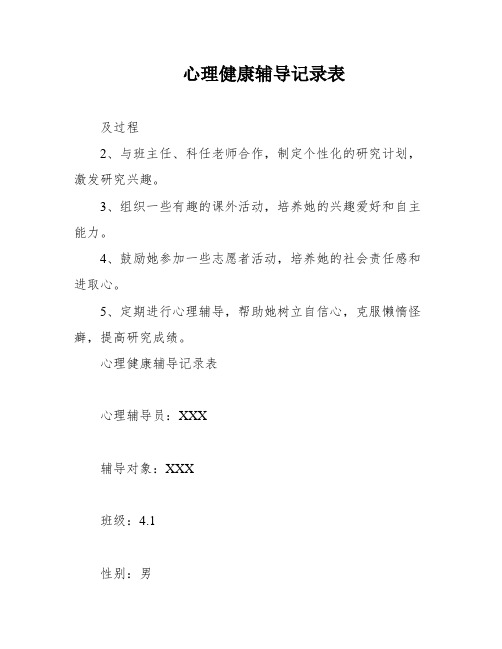 心理健康辅导记录表

及过程

2、与班主任、科任老师合作，制定个性化的研究计划，激发研究兴趣。

3、组织一些有趣的课外活动，培养她的兴趣爱好和自主能力。

4、鼓励她参加一些志愿者活动，培养她的社会责任感和进取心。

5、定期进行心理辅导，帮助她树立自信心，克服懒惰怪癖，提高研究成绩。

心理健康辅导记录表

心理辅导员：XXX

辅导对象：XXX

班级：4.1

性别：男